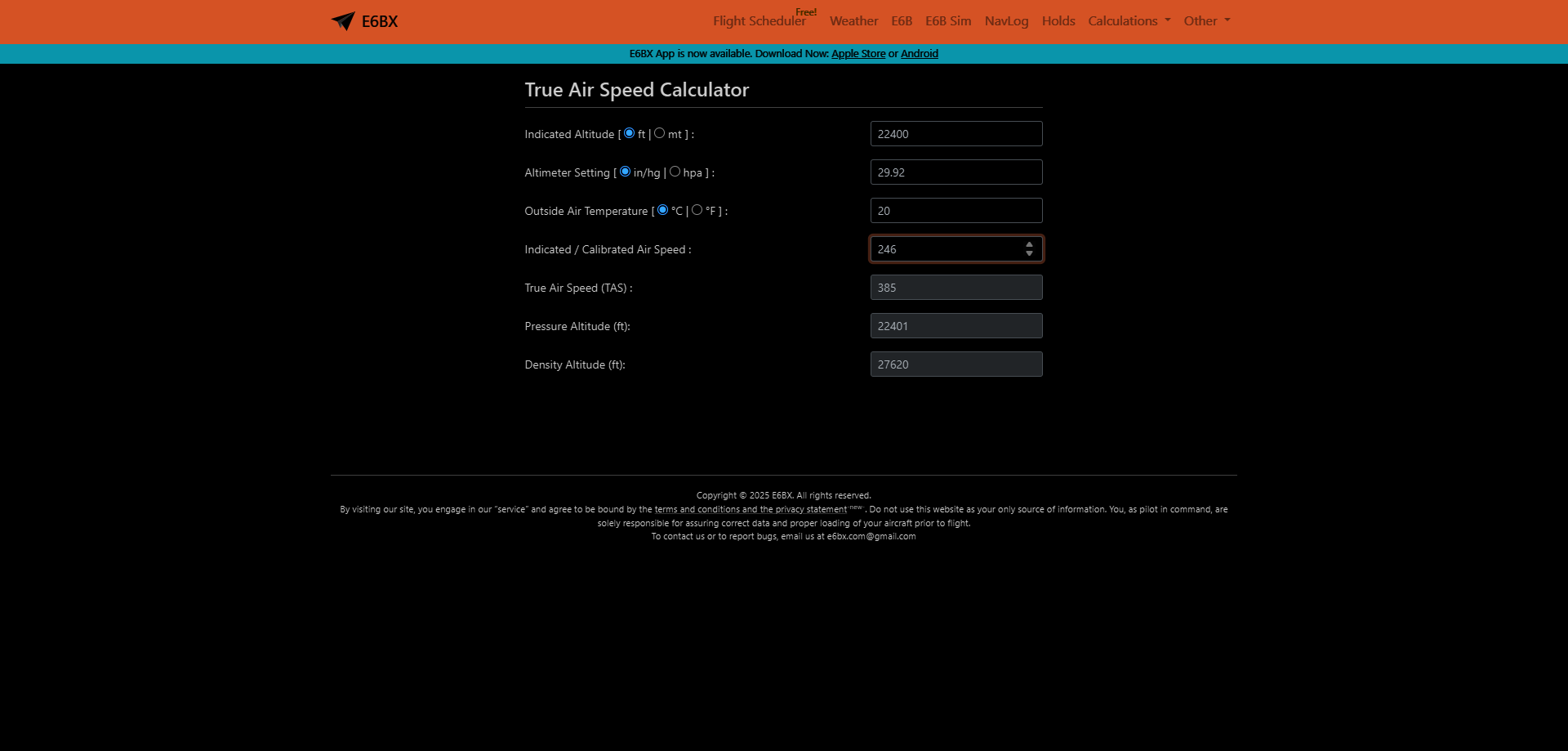 E6BX

Flight Scheduler Free! Weather E6B E6B Sim NavLog Holds Calculations Other

E6BX App is now available. Download Now: Apple Store or Android

True Air Speed Calculator

Indicated Altitude [ ft | mt ] : 22400

Altimeter Setting [ in/hg | hpa ] : 29.92

Outside Air Temperature [ °C | °F ] : 20

Indicated / Calibrated Air Speed : 246

True Air Speed (TAS) : 385

Pressure Altitude (ft): 22401

Density Altitude (ft): 27620

Copyright © 2025 E6BX. All rights reserved.

By visiting our site, you engage in our "service" and agree to be bound by the terms and conditions and the privacy statement new. Do not use this website as your only source of information. You, as pilot in command, are solely responsible for assuring correct data and proper loading of your aircraft prior to flight.

To contact us or to report bugs, email us at e6bx.com@gmail.com